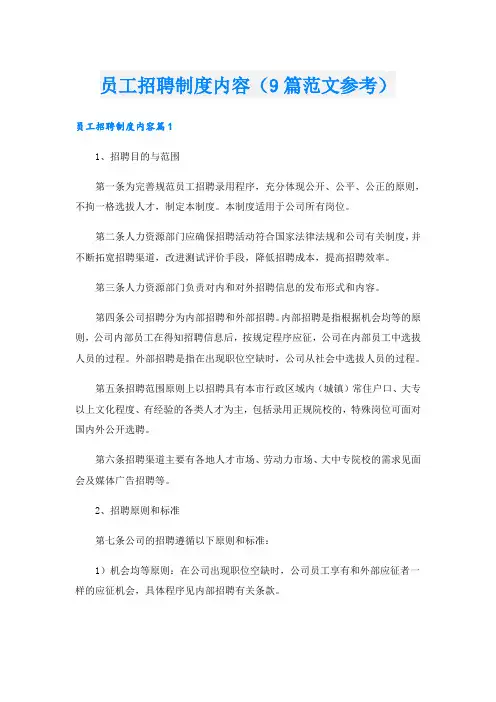 员工招聘制度内容（9篇范文参考）

员工招聘制度内容篇1

1、招聘目的与范围

第一条为完善规范员工招聘录用程序，充分体现公开、公平、公正的原则，不拘一格选拔人才，制定本制度。本制度适用于公司所有岗位。

第二条人力资源部门应确保招聘活动符合国家法律法规和公司有关制度，并不断拓宽招聘渠道，改进测试评价手段，降低招聘成本，提高招聘效率。

第三条人力资源部门负责对内和对外招聘信息的发布形式和内容。

第四条公司招聘分为内部招聘和外部招聘。内部招聘是指根据机会均等的原则，公司内部员工在得知招聘信息后，按规定程序应征，公司在内部员工中选拔人员的过程。外部招聘是指在出现职位空缺时，公司从社会中选拔人员的过程。

第五条招聘范围原则上以招聘具有本市行政区域内（城镇）常住户口、大专以上文化程度、有经验的各类人才为主，包括录用正规院校的，特殊岗位可面对国内外公开选聘。

第六条招聘渠道主要有各地人才市场、劳动力市场、大中专院校的需求见面会及媒体广告招聘等。

2、招聘原则和标准

第七条公司的招聘遵循以下原则和标准：

1）机会均等原则：在公司出现职位空缺时，公司员工享有和外部应征者一样的应征机会，具体程序见内部招聘有关条款。